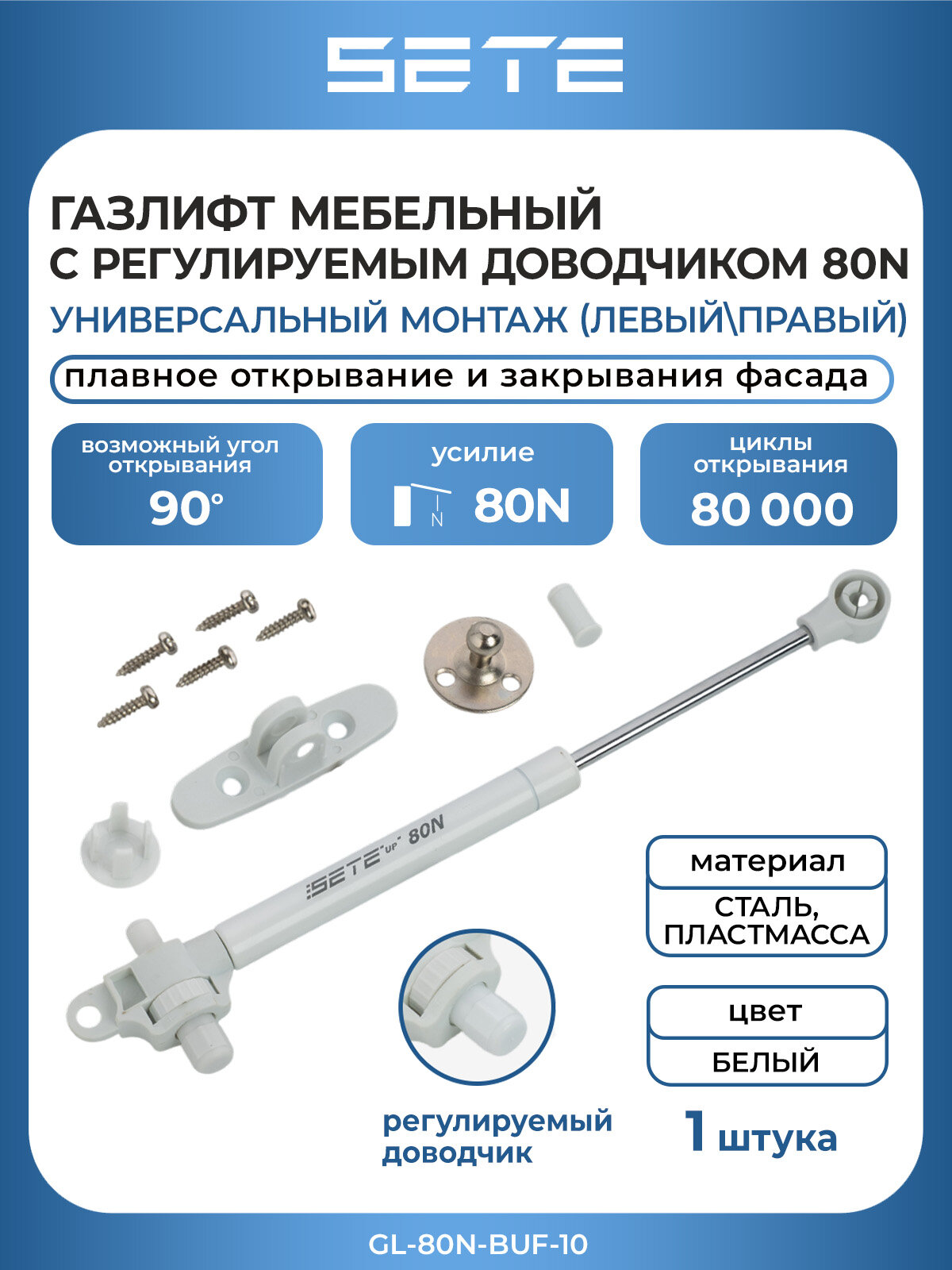 SETE

ГАЗЛИФТ МЕБЕЛЬНЫЙ
С РЕГУЛИРУЕМЫМ ДОВОДЧИКОМ 80N
УНИВЕРСАЛЬНЫЙ МОНТАЖ (ЛЕВЫЙ\ПРАВЫЙ)

плавное открывание и закрывания фасада

возможный угол открывания
90°

усилие
N
80N

циклы открывания
80 000

SETE UP 80N

материал
СТАЛЬ, ПЛАСТМАССА

цвет
БЕЛЫЙ

регулируемый доводчик

1 штука

GL-80N-BUF-10